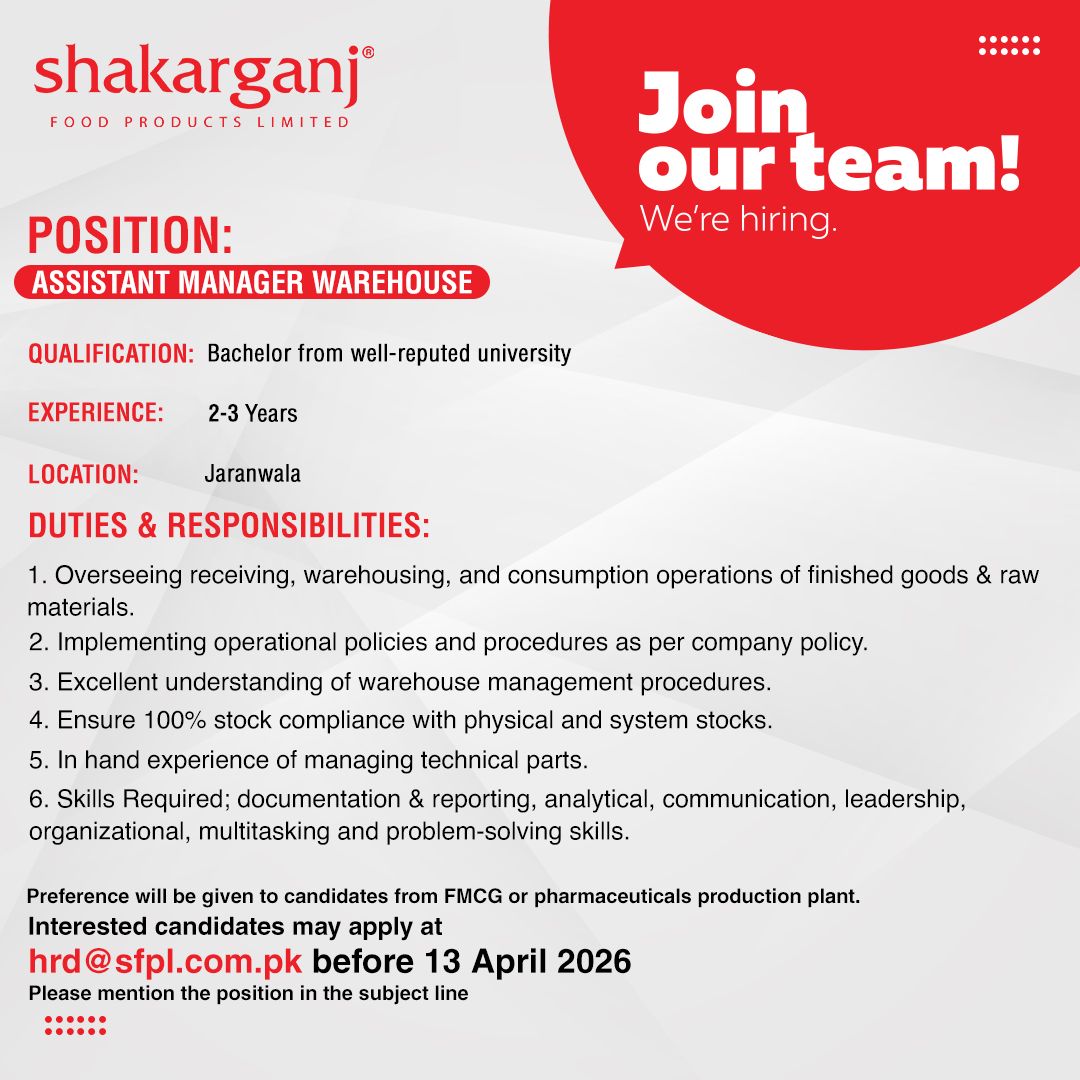 shakarganj®
FOOD PRODUCTS LIMITED

Join our team!
We're hiring.

POSITION:
ASSISTANT MANAGER WAREHOUSE

QUALIFICATION: Bachelor from well-reputed university

EXPERIENCE: 2-3 Years

LOCATION: Jaranwala

DUTIES & RESPONSIBILITIES:

1. Overseeing receiving, warehousing, and consumption operations of finished goods & raw materials.
2. Implementing operational policies and procedures as per company policy.
3. Excellent understanding of warehouse management procedures.
4. Ensure 100% stock compliance with physical and system stocks.
5. In hand experience of managing technical parts.
6. Skills Required; documentation & reporting, analytical, communication, leadership, organizational, multitasking and problem-solving skills.

Preference will be given to candidates from FMCG or pharmaceuticals production plant.
Interested candidates may apply at
hrd@sfpl.com.pk before 13 April 2026
Please mention the position in the subject line